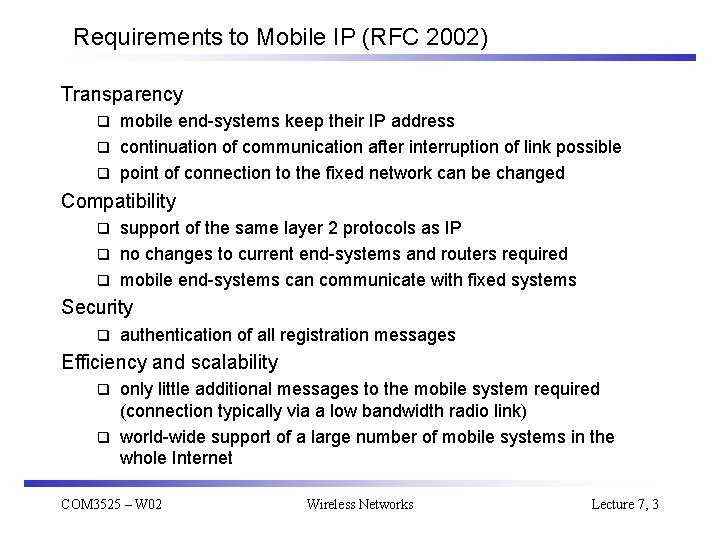 Requirements to Mobile IP (RFC 2002)

Transparency

❑ mobile end-systems keep their IP address

❑ continuation of communication after interruption of link possible

❑ point of connection to the fixed network can be changed

Compatibility

❑ support of the same layer 2 protocols as IP

❑ no changes to current end-systems and routers required

❑ mobile end-systems can communicate with fixed systems

Security

❑ authentication of all registration messages

Efficiency and scalability

❑ only little additional messages to the mobile system required (connection typically via a low bandwidth radio link)

❑ world-wide support of a large number of mobile systems in the whole Internet

COM3525 – W02

Wireless Networks

Lecture 7, 3